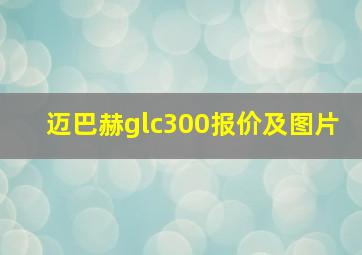 迈巴赫glc300报价及图片